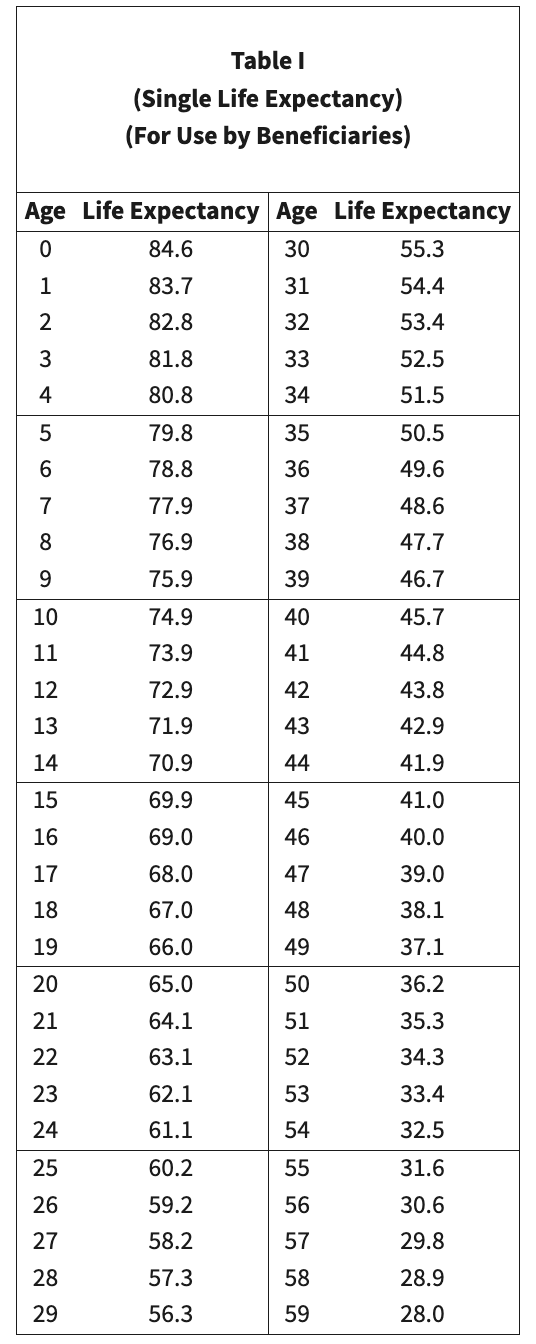 Table I
(Single Life Expectancy)
(For Use by Beneficiaries)

| Age | Life Expectancy | Age | Life Expectancy |
|---|---|---|---|
| 0 | 84.6 | 30 | 55.3 |
| 1 | 83.7 | 31 | 54.4 |
| 2 | 82.8 | 32 | 53.4 |
| 3 | 81.8 | 33 | 52.5 |
| 4 | 80.8 | 34 | 51.5 |
| 5 | 79.8 | 35 | 50.5 |
| 6 | 78.8 | 36 | 49.6 |
| 7 | 77.9 | 37 | 48.6 |
| 8 | 76.9 | 38 | 47.7 |
| 9 | 75.9 | 39 | 46.7 |
| 10 | 74.9 | 40 | 45.7 |
| 11 | 73.9 | 41 | 44.8 |
| 12 | 72.9 | 42 | 43.8 |
| 13 | 71.9 | 43 | 42.9 |
| 14 | 70.9 | 44 | 41.9 |
| 15 | 69.9 | 45 | 41.0 |
| 16 | 69.0 | 46 | 40.0 |
| 17 | 68.0 | 47 | 39.0 |
| 18 | 67.0 | 48 | 38.1 |
| 19 | 66.0 | 49 | 37.1 |
| 20 | 65.0 | 50 | 36.2 |
| 21 | 64.1 | 51 | 35.3 |
| 22 | 63.1 | 52 | 34.3 |
| 23 | 62.1 | 53 | 33.4 |
| 24 | 61.1 | 54 | 32.5 |
| 25 | 60.2 | 55 | 31.6 |
| 26 | 59.2 | 56 | 30.6 |
| 27 | 58.2 | 57 | 29.8 |
| 28 | 57.3 | 58 | 28.9 |
| 29 | 56.3 | 59 | 28.0 |